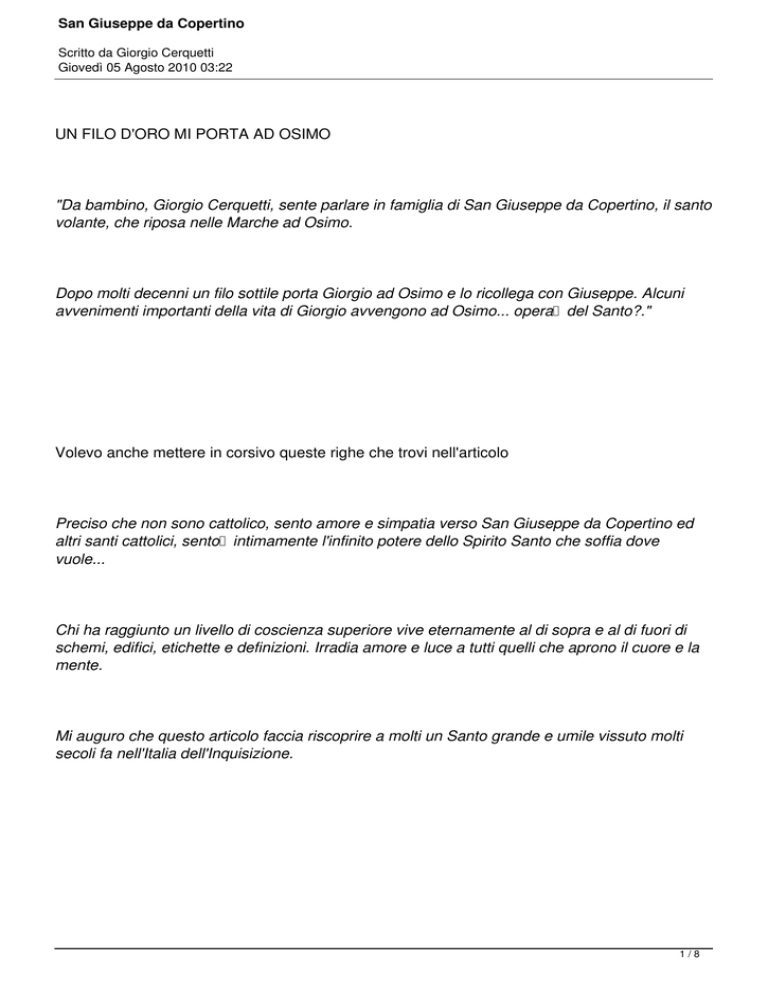 San Giuseppe da Copertino

Scritto da Giorgio Cerquetti
Giovedì 05 Agosto 2010 03:22

UN FILO D'ORO MI PORTA AD OSIMO

"Da bambino, Giorgio Cerquetti, sente parlare in famiglia di San Giuseppe da Copertino, il santo volante, che riposa nelle Marche ad Osimo.

Dopo molti decenni un filo sottile porta Giorgio ad Osimo e lo ricollega con Giuseppe. Alcuni avvenimenti importanti della vita di Giorgio avvengono ad Osimo... opera del Santo?."

Volevo anche mettere in corsivo queste righe che trovi nell'articolo

Preciso che non sono cattolico, sento amore e simpatia verso San Giuseppe da Copertino ed altri santi cattolici, sento intimamente l'infinito potere dello Spirito Santo che soffia dove vuole...

Chi ha raggiunto un livello di coscienza superiore vive eternamente al di sopra e al di fuori di schemi, edifici, etichette e definizioni. Irradia amore e luce a tutti quelli che aprono il cuore e la mente.

Mi auguro che questo articolo faccia riscoprire a molti un Santo grande e umile vissuto molti secoli fa nell'Italia dell'Inquisizione.

1 / 8